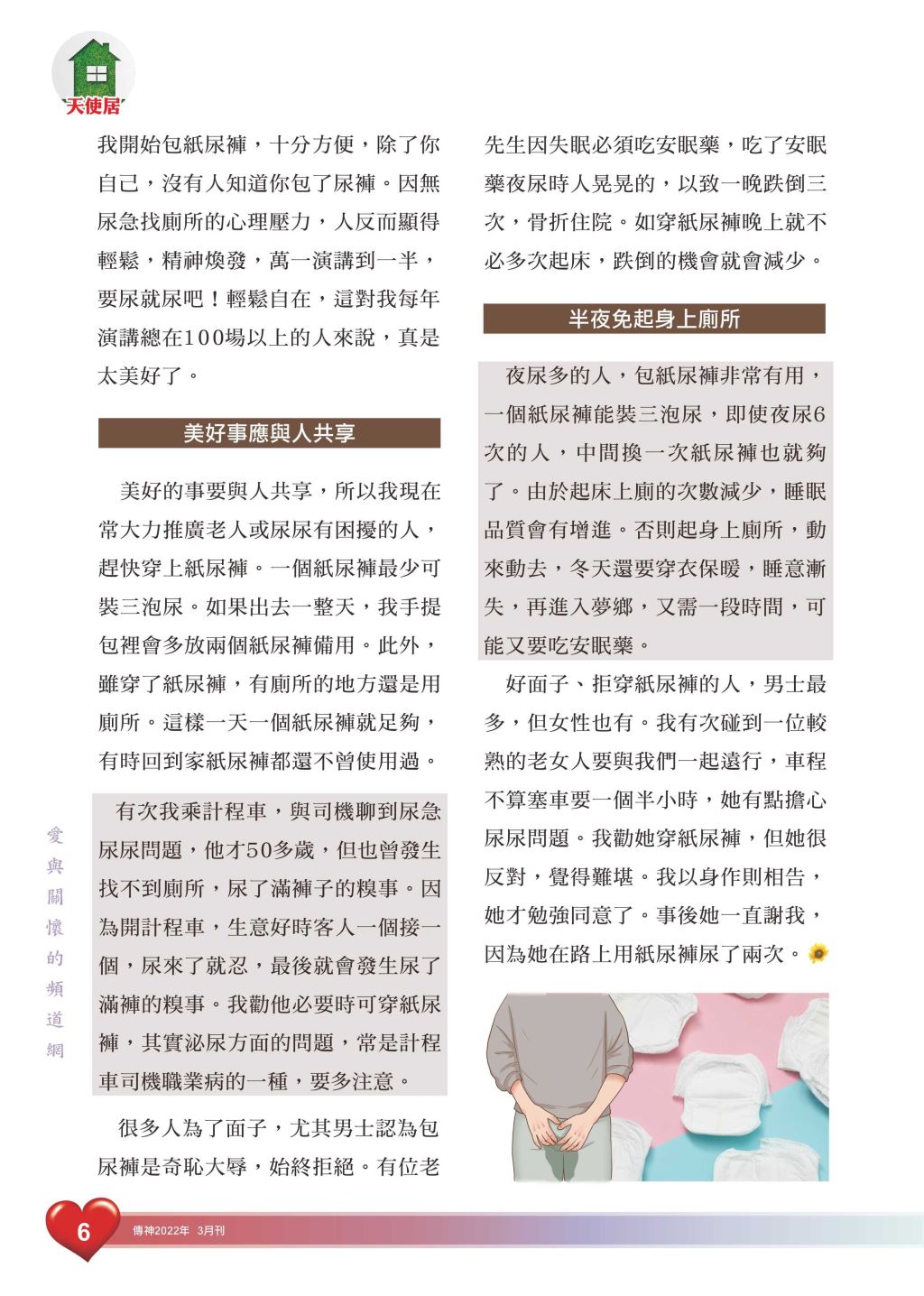 天使居

我開始包紙尿褲，十分方便，除了你自己，沒有人知道你包了尿褲。因無尿急找廁所的心理壓力，人反而顯得輕鬆，精神煥發，萬一演講到一半，要尿就尿吧！輕鬆自在，這對我每年演講總在100場以上的人來說，真是太美好了。

美好事應與人共享

美好的事要與人共享，所以我現在常大力推廣老人或尿尿有困擾的人，趕快穿上紙尿褲。一個紙尿褲最少可裝三泡尿。如果出去一整天，我手提包裡會多放兩個紙尿褲備用。此外，雖穿了紙尿褲，有廁所的地方還是用廁所。這樣一天一個紙尿褲就足夠，有時回到家紙尿褲都還不曾使用過。

有次我乘計程車，與司機聊到尿急尿尿問題，他才50多歲，但也曾發生找不到廁所，尿了滿褲子的糗事。因為開計程車，生意好時客人一個接一個，尿來了就忍，最後就會發生尿了滿褲的糗事。我勸他必要時可穿紙尿褲，其實泌尿方面的問題，常是計程車司機職業病的一種，要多注意。

很多人為了面子，尤其男士認為包尿褲是奇恥大辱，始終拒絕。有位老先生因失眠必須吃安眠藥，吃了安眠藥夜尿時人晃晃的，以致一晚跌倒三次，骨折住院。如穿紙尿褲晚上就不必多次起床，跌倒的機會就會減少。

半夜免起身上廁所

夜尿多的人，包紙尿褲非常有用，一個紙尿褲能裝三泡尿，即使夜尿6次的人，中間換一次紙尿褲也就夠了。由於起床上廁的次數減少，睡眠品質會有增進。否則起身上廁所，動來動去，冬天還要穿衣保暖，睡意漸失，再進入夢鄉，又需一段時間，可能又要吃安眠藥。

好面子、拒穿紙尿褲的人，男士最多，但女性也有。我有次碰到一位較熟的老女人要與我們一起遠行，車程不算塞車要一個半小時，她有點擔心尿尿問題。我勸她穿紙尿褲，但她很反對，覺得難堪。我以身作則相告，她才勉強同意了。事後她一直謝我，因為她在路上用紙尿褲尿了兩次。

愛與關懷的頻道網

6 傳神2022年 3月刊